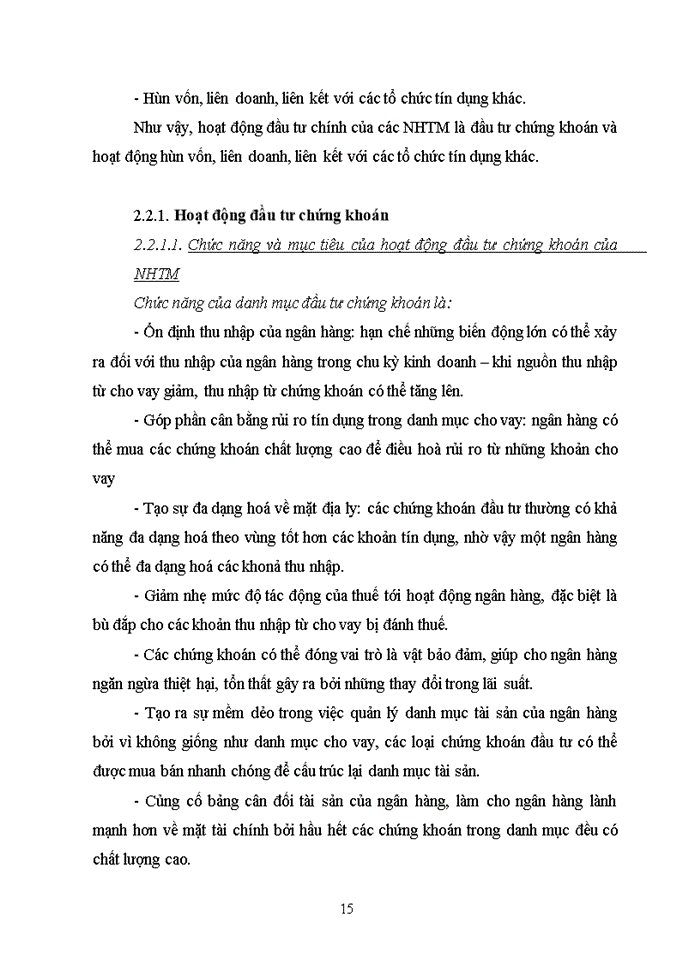 - Hùn vốn, liên doanh, liên kết với các tổ chức tín dụng khác.

Như vậy, hoạt động đầu tư chính của các NHTM là đầu tư chứng khoán và hoạt động hùn vốn, liên doanh, liên kết với các tổ chức tín dụng khác.

2.2.1. Hoạt động đầu tư chứng khoán

2.2.1.1. Chức năng và mục tiêu của hoạt động đầu tư chứng khoán của NHTM

Chức năng của danh mục đầu tư chứng khoán là:

- Ổn định thu nhập của ngân hàng: hạn chế những biến động lớn có thể xảy ra đối với thu nhập của ngân hàng trong chu kỳ kinh doanh – khi nguồn thu nhập từ cho vay giảm, thu nhập từ chứng khoán có thể tăng lên.

- Góp phần cân bằng rủi ro tín dụng trong danh mục cho vay: ngân hàng có thể mua các chứng khoán chất lượng cao để điều hoà rủi ro từ những khoản cho vay

- Tạo sự đa dạng hoá về mặt địa lý: các chứng khoán đầu tư thường có khả năng đa dạng hoá theo vùng tốt hơn các khoản tín dụng, nhờ vậy một ngân hàng có thể đa dạng hoá các khonả thu nhập.

- Giảm nhẹ mức độ tác động của thuế tới hoạt động ngân hàng, đặc biệt là bù đắp cho các khoản thu nhập từ cho vay bị đánh thuế.

- Các chứng khoán có thể đóng vai trò là vật bảo đảm, giúp cho ngân hàng ngăn ngừa thiệt hại, tổn thất gây ra bởi những thay đổi trong lãi suất.

- Tạo ra sự mềm dẻo trong việc quản lý danh mục tài sản của ngân hàng bởi vì không giống như danh mục cho vay, các loại chứng khoán đầu tư có thể được mua bán nhanh chóng để cấu trúc lại danh mục tài sản.

- Củng cố bảng cân đối tài sản của ngân hàng, làm cho ngân hàng lành mạnh hơn về mặt tài chính bởi hầu hết các chứng khoán trong danh mục đều có chất lượng cao.

15